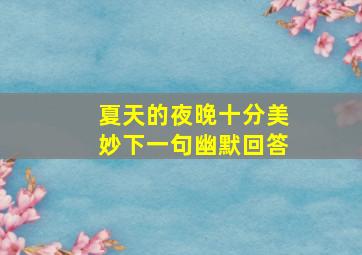 夏天的夜晚十分美妙下一句幽默回答